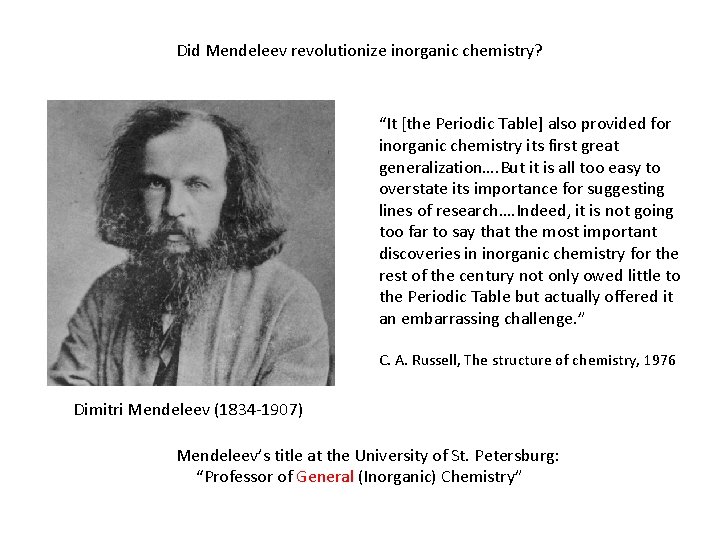 Did Mendeleev revolutionize inorganic chemistry?

"It [the Periodic Table] also provided for inorganic chemistry its first great generalization….But it is all too easy to overstate its importance for suggesting lines of research….Indeed, it is not going too far to say that the most important discoveries in inorganic chemistry for the rest of the century not only owed little to the Periodic Table but actually offered it an embarrassing challenge."

C. A. Russell, The structure of chemistry, 1976

Dimitri Mendeleev (1834-1907)

Mendeleev's title at the University of St. Petersburg:
"Professor of General (Inorganic) Chemistry"